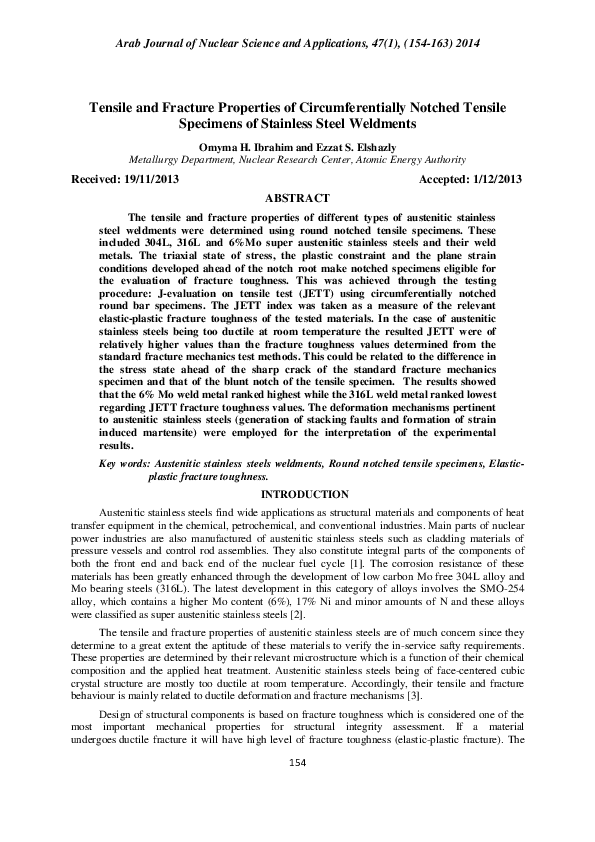 Arab Journal of Nuclear Science and Applications, 47(1), (154-163) 2014

Tensile and Fracture Properties of Circumferentially Notched Tensile Specimens of Stainless Steel Weldments

Omyma H. Ibrahim and Ezzat S. Elshazly
Metallurgy Department, Nuclear Research Center, Atomic Energy Authority

Received: 19/11/2013 Accepted: 1/12/2013

ABSTRACT

The tensile and fracture properties of different types of austenitic stainless steel weldments were determined using round notched tensile specimens. These included 304L, 316L and 6%Mo super austenitic stainless steels and their weld metals. The triaxial state of stress, the plastic constraint and the plane strain conditions developed ahead of the notch root make notched specimens eligible for the evaluation of fracture toughness. This was achieved through the testing procedure: J-evaluation on tensile test (JETT) using circumferentially notched round bar specimens. The JETT index was taken as a measure of the relevant elastic-plastic fracture toughness of the tested materials. In the case of austenitic stainless steels being too ductile at room temperature the resulted JETT were of relatively higher values than the fracture toughness values determined from the standard fracture mechanics test methods. This could be related to the difference in the stress state ahead of the sharp crack of the standard fracture mechanics specimen and that of the blunt notch of the tensile specimen. The results showed that the 6% Mo weld metal ranked highest while the 316L weld metal ranked lowest regarding JETT fracture toughness values. The deformation mechanisms pertinent to austenitic stainless steels (generation of stacking faults and formation of strain induced martensite) were employed for the interpretation of the experimental results.

Key words: Austenitic stainless steels weldments, Round notched tensile specimens, Elastic-plastic fracture toughness.

INTRODUCTION

Austenitic stainless steels find wide applications as structural materials and components of heat transfer equipment in the chemical, petrochemical, and conventional industries. Main parts of nuclear power industries are also manufactured of austenitic stainless steels such as cladding materials of pressure vessels and control rod assemblies. They also constitute integral parts of the components of both the front end and back end of the nuclear fuel cycle [1]. The corrosion resistance of these materials has been greatly enhanced through the development of low carbon Mo free 304L alloy and Mo bearing steels (316L). The latest development in this category of alloys involves the SMO-254 alloy, which contains a higher Mo content (6%), 17% Ni and minor amounts of N and these alloys were classified as super austenitic stainless steels [2].

The tensile and fracture properties of austenitic stainless steels are of much concern since they determine to a great extent the aptitude of these materials to verify the in-service safty requirements. These properties are determined by their relevant microstructure which is a function of their chemical composition and the applied heat treatment. Austenitic stainless steels being of face-centered cubic crystal structure are mostly too ductile at room temperature. Accordingly, their tensile and fracture behaviour is mainly related to ductile deformation and fracture mechanisms [3].

Design of structural components is based on fracture toughness which is considered one of the most important mechanical properties for structural integrity assessment. If a material undergoes ductile fracture it will have high level of fracture toughness (elastic-plastic fracture). The

154